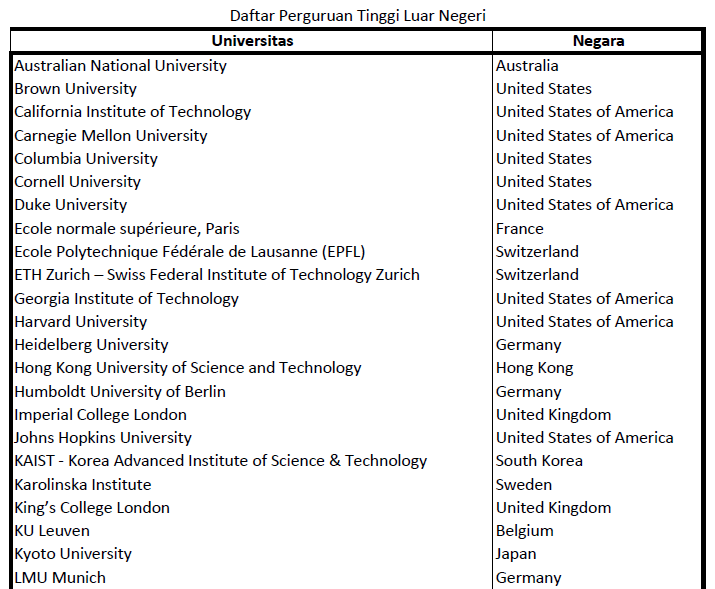 Daftar Perguruan Tinggi Luar Negeri

| Universitas | Negara |
|---|---|
| Australian National University | Australia |
| Brown University | United States |
| California Institute of Technology | United States of America |
| Carnegie Mellon University | United States of America |
| Columbia University | United States |
| Cornell University | United States |
| Duke University | United States of America |
| Ecole normale supérieure, Paris | France |
| Ecole Polytechnique Fédérale de Lausanne (EPFL) | Switzerland |
| ETH Zurich – Swiss Federal Institute of Technology Zurich | Switzerland |
| Georgia Institute of Technology | United States of America |
| Harvard University | United States of America |
| Heidelberg University | Germany |
| Hong Kong University of Science and Technology | Hong Kong |
| Humboldt University of Berlin | Germany |
| Imperial College London | United Kingdom |
| Johns Hopkins University | United States of America |
| KAIST - Korea Advanced Institute of Science & Technology | South Korea |
| Karolinska Institute | Sweden |
| King's College London | United Kingdom |
| KU Leuven | Belgium |
| Kyoto University | Japan |
| LMU Munich | Germany |